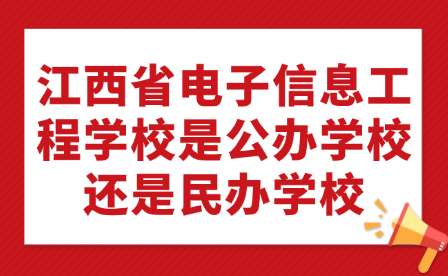 江西省电子信息工程学校是公办学校还是民办学校